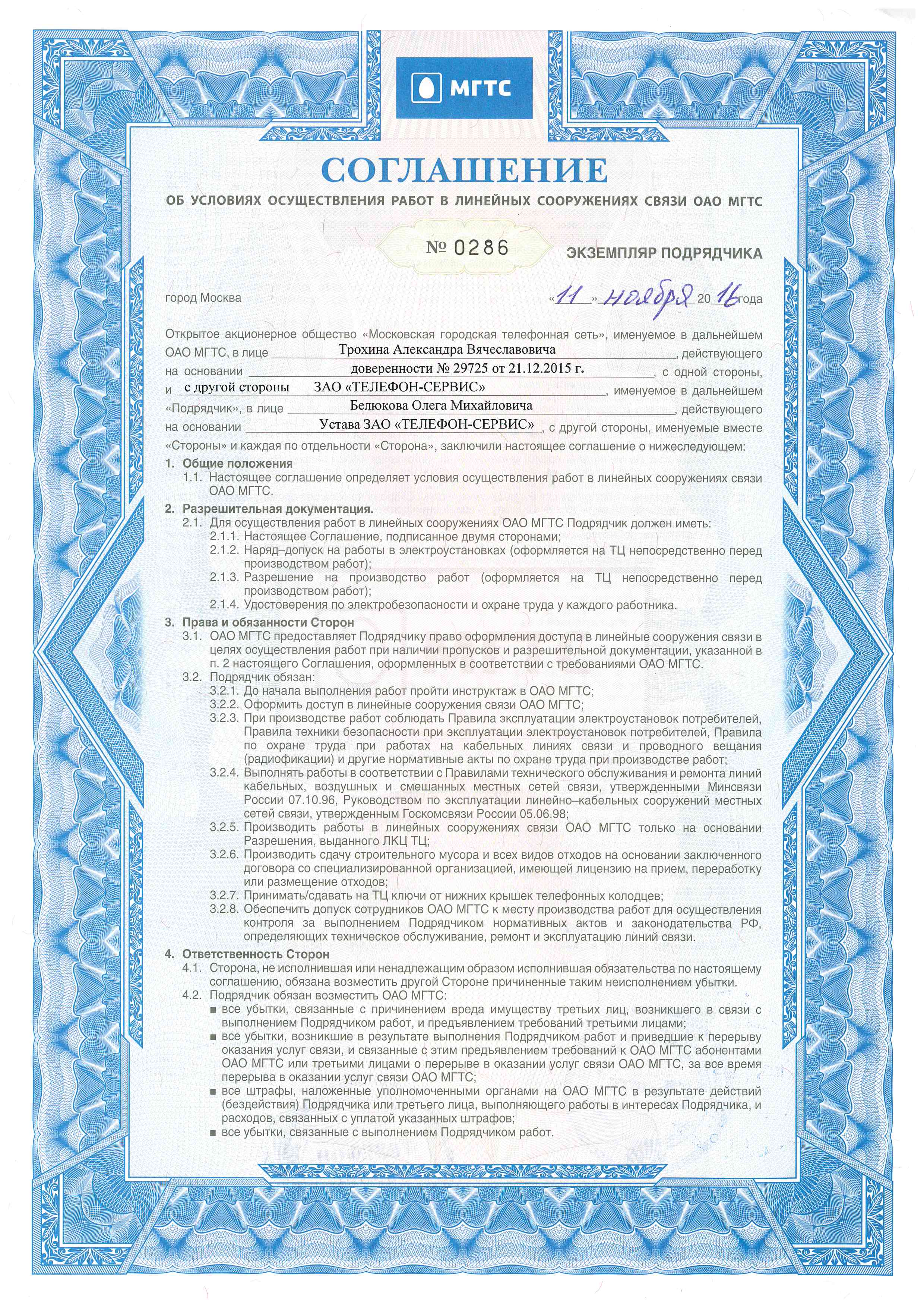 МГТС

СОГЛАШЕНИЕ

ОБ УСЛОВИЯХ ОСУЩЕСТВЛЕНИЯ РАБОТ В ЛИНЕЙНЫХ СООРУЖЕНИЯХ СВЯЗИ ОАО МГТС

№ 0286

ЭКЗЕМПЛЯР ПОДРЯДЧИКА

город Москва «11» ноября 2016 года

Открытое акционерное общество «Московская городская телефонная сеть», именуемое в дальнейшем ОАО МГТС, в лице Трохина Александра Вячеславовича, действующего на основании доверенности № 29725 от 21.12.2015 г., с одной стороны, и с другой стороны ЗАО «ТЕЛЕФОН-СЕРВИС», именуемое в дальнейшем «Подрядчик», в лице Белюкова Олега Михайловича, действующего на основании Устава ЗАО «ТЕЛЕФОН-СЕРВИС», с другой стороны, именуемые вместе «Стороны» и каждая по отдельности «Сторона», заключили настоящее соглашение о нижеследующем:

1. Общие положения
1.1. Настоящее соглашение определяет условия осуществления работ в линейных сооружениях связи ОАО МГТС.

2. Разрешительная документация.
2.1. Для осуществления работ в линейных сооружениях ОАО МГТС Подрядчик должен иметь:
2.1.1. Настоящее Соглашение, подписанное двумя сторонами;
2.1.2. Наряд–допуск на работы в электроустановках (оформляется на ТЦ непосредственно перед производством работ);
2.1.3. Разрешение на производство работ (оформляется на ТЦ непосредственно перед производством работ);
2.1.4. Удостоверения по электробезопасности и охране труда у каждого работника.

3. Права и обязанности Сторон
3.1. ОАО МГТС предоставляет Подрядчику право оформления доступа в линейные сооружения связи в целях осуществления работ при наличии пропусков и разрешительной документации, указанной в п. 2 настоящего Соглашения, оформленных в соответствии с требованиями ОАО МГТС.
3.2. Подрядчик обязан:
3.2.1. До начала выполнения работ пройти инструктаж в ОАО МГТС;
3.2.2. Оформить доступ в линейные сооружения связи ОАО МГТС;
3.2.3. При производстве работ соблюдать Правила эксплуатации электроустановок потребителей, Правила техники безопасности при эксплуатации электроустановок потребителей, Правила по охране труда при работах на кабельных линиях связи и проводного вещания (радиофикации) и другие нормативные акты по охране труда при производстве работ;
3.2.4. Выполнять работы в соответствии с Правилами технического обслуживания и ремонта линий кабельных, воздушных и смешанных местных сетей связи, утвержденными Минсвязи России 07.10.96, Руководством по эксплуатации линейно–кабельных сооружений местных сетей связи, утвержденным Госкомсвязи России 05.06.98;
3.2.5. Производить работы в линейных сооружениях связи ОАО МГТС только на основании Разрешения, выданного ЛКЦ ТЦ;
3.2.6. Производить сдачу строительного мусора и всех видов отходов на основании заключенного договора со специализированной организацией, имеющей лицензию на прием, переработку или размещение отходов;
3.2.7. Принимать/сдавать на ТЦ ключи от нижних крышек телефонных колодцев;
3.2.8. Обеспечить допуск сотрудников ОАО МГТС к месту производства работ для осуществления контроля за выполнением Подрядчиком нормативных актов и законодательства РФ, определяющих техническое обслуживание, ремонт и эксплуатацию линий связи.

4. Ответственность Сторон
4.1. Сторона, не исполнившая или ненадлежащим образом исполнившая обязательства по настоящему соглашению, обязана возместить другой Стороне причиненные таким неисполнением убытки.
4.2. Подрядчик обязан возместить ОАО МГТС:
■ все убытки, связанные с причинением вреда имуществу третьих лиц, возникшего в связи с выполнением Подрядчиком работ, и предъявлением требований третьими лицами;
■ все убытки, возникшие в результате выполнения Подрядчиком работ и приведшие к перерыву оказания услуг связи, и связанные с этим предъявлением требований к ОАО МГТС абонентами ОАО МГТС или третьими лицами о перерыве в оказании услуг связи ОАО МГТС, за все время перерыва в оказании услуг связи ОАО МГТС;
■ все штрафы, наложенные уполномоченными органами на ОАО МГТС в результате действий (бездействия) Подрядчика или третьего лица, выполняющего работы в интересах Подрядчика, и расходов, связанных с уплатой указанных штрафов;
■ все убытки, связанные с выполнением Подрядчиком работ.